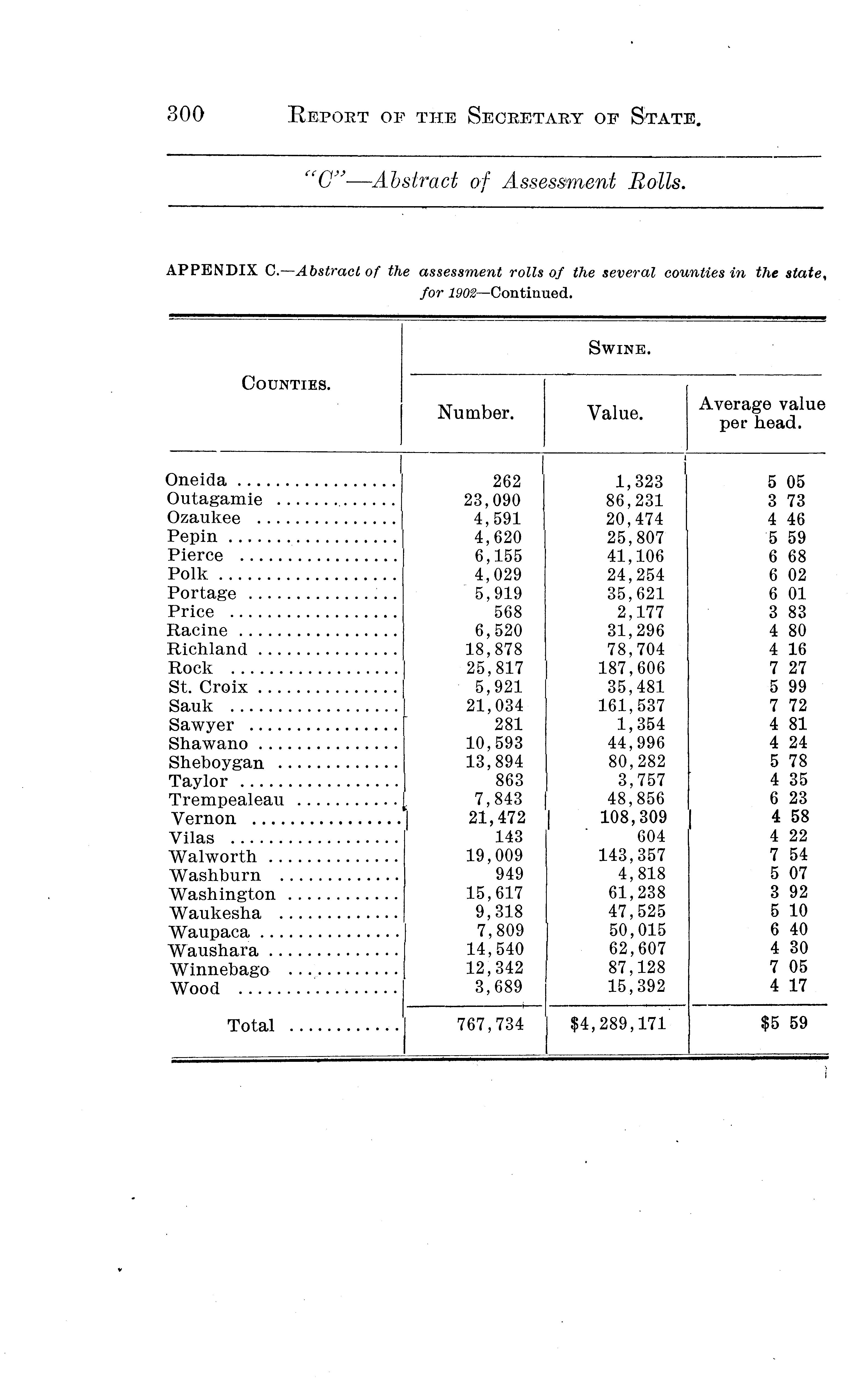 300 REPORT OF THE SECRETARY OF STATE.

"C"—Abstract of Assessment Rolls.

APPENDIX C.—Abstract of the assessment rolls of the several counties in the state, for 1902—Continued.

| COUNTIES. | SWINE. Number. | SWINE. Value. | SWINE. Average value per head. |
|---|---|---|---|
| Oneida | 262 | 1,323 | 5 05 |
| Outagamie | 23,090 | 86,231 | 3 73 |
| Ozaukee | 4,591 | 20,474 | 4 46 |
| Pepin | 4,620 | 25,807 | 5 59 |
| Pierce | 6,155 | 41,106 | 6 68 |
| Polk | 4,029 | 24,254 | 6 02 |
| Portage | 5,919 | 35,621 | 6 01 |
| Price | 568 | 2,177 | 3 83 |
| Racine | 6,520 | 31,296 | 4 80 |
| Richland | 18,878 | 78,704 | 4 16 |
| Rock | 25,817 | 187,606 | 7 27 |
| St. Croix | 5,921 | 35,481 | 5 99 |
| Sauk | 21,034 | 161,537 | 7 72 |
| Sawyer | 281 | 1,354 | 4 81 |
| Shawano | 10,593 | 44,996 | 4 24 |
| Sheboygan | 13,894 | 80,282 | 5 78 |
| Taylor | 863 | 3,757 | 4 35 |
| Trempealeau | 7,843 | 48,856 | 6 23 |
| Vernon | 21,472 | 108,309 | 4 58 |
| Vilas | 143 | 604 | 4 22 |
| Walworth | 19,009 | 143,357 | 7 54 |
| Washburn | 949 | 4,818 | 5 07 |
| Washington | 15,617 | 61,238 | 3 92 |
| Waukesha | 9,318 | 47,525 | 5 10 |
| Waupaca | 7,809 | 50,015 | 6 40 |
| Waushara | 14,540 | 62,607 | 4 30 |
| Winnebago | 12,342 | 87,128 | 7 05 |
| Wood | 3,689 | 15,392 | 4 17 |
| Total | 767,734 | $4,289,171 | $5 59 |